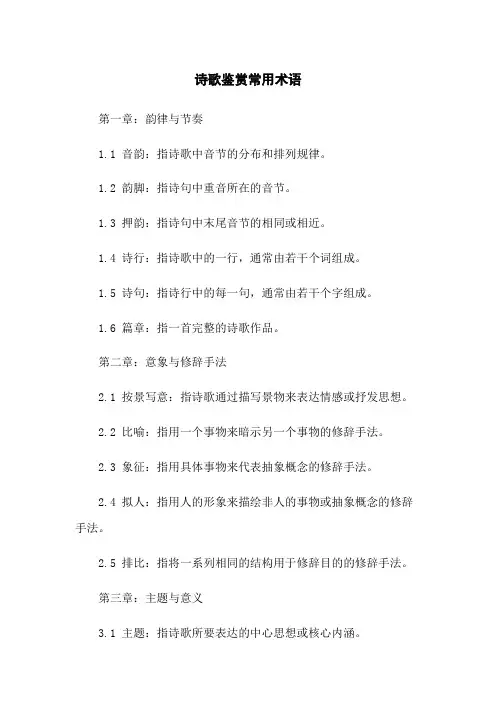 诗歌鉴赏常用术语

第一章：韵律与节奏

1.1 音韵：指诗歌中音节的分布和排列规律。

1.2 韵脚：指诗句中重音所在的音节。

1.3 押韵：指诗句中末尾音节的相同或相近。

1.4 诗行：指诗歌中的一行，通常由若干个词组成。

1.5 诗句：指诗行中的每一句，通常由若干个字组成。

1.6 篇章：指一首完整的诗歌作品。

第二章：意象与修辞手法

2.1 按景写意：指诗歌通过描写景物来表达情感或抒发思想。

2.2 比喻：指用一个事物来暗示另一个事物的修辞手法。

2.3 象征：指用具体事物来代表抽象概念的修辞手法。

2.4 拟人：指用人的形象来描绘非人的事物或抽象概念的修辞手法。

2.5 排比：指将一系列相同的结构用于修辞目的的修辞手法。

第三章：主题与意义

3.1 主题：指诗歌所要表达的中心思想或核心内涵。